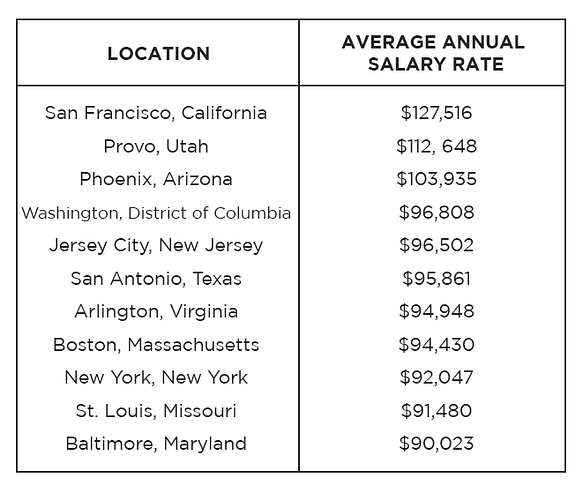 | LOCATION | AVERAGE ANNUAL SALARY RATE |
|---|---|
| San Francisco, California | \$127,516 |
| Provo, Utah | \$112, 648 |
| Phoenix, Arizona | \$103,935 |
| Washington, District of Columbia | \$96,808 |
| Jersey City, New Jersey | \$96,502 |
| San Antonio, Texas | \$95,861 |
| Arlington, Virginia | \$94,948 |
| Boston, Massachusetts | \$94,430 |
| New York, New York | \$92,047 |
| St. Louis, Missouri | \$91,480 |
| Baltimore, Maryland | \$90,023 |